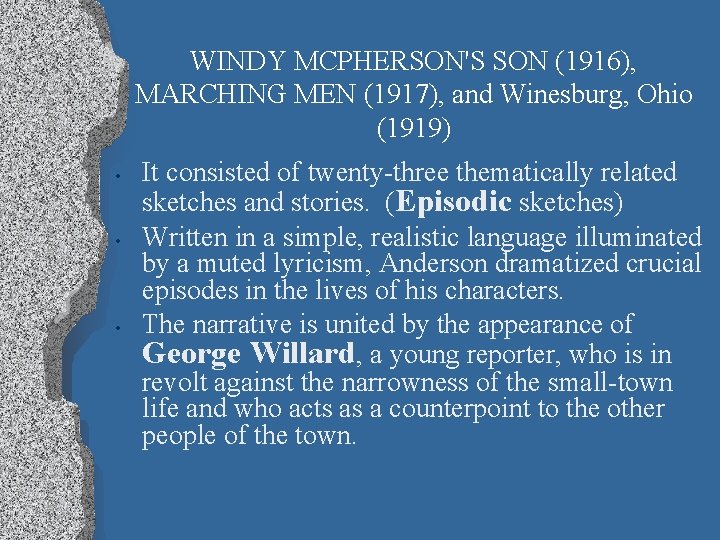 WINDY MCPHERSON'S SON (1916), MARCHING MEN (1917), and Winesburg, Ohio (1919)

• It consisted of twenty-three thematically related sketches and stories. (Episodic sketches)
• Written in a simple, realistic language illuminated by a muted lyricism, Anderson dramatized crucial episodes in the lives of his characters.
• The narrative is united by the appearance of George Willard, a young reporter, who is in revolt against the narrowness of the small-town life and who acts as a counterpoint to the other people of the town.